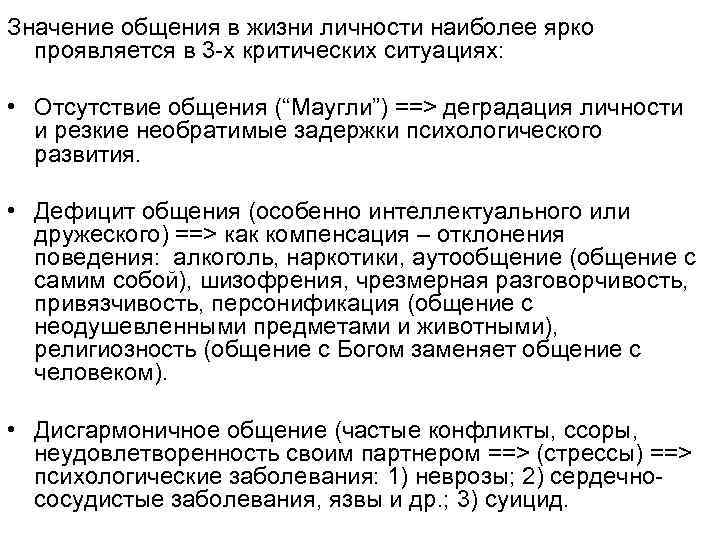 Значение общения в жизни личности наиболее ярко проявляется в 3-х критических ситуациях:

• Отсутствие общения ("Маугли") ==> деградация личности и резкие необратимые задержки психологического развития.

• Дефицит общения (особенно интеллектуального или дружеского) ==> как компенсация – отклонения поведения: алкоголь, наркотики, аутообщение (общение с самим собой), шизофрения, чрезмерная разговорчивость, привязчивость, персонификация (общение с неодушевленными предметами и животными), религиозность (общение с Богом заменяет общение с человеком).

• Дисгармоничное общение (частые конфликты, ссоры, неудовлетворенность своим партнером ==> (стрессы) ==> психологические заболевания: 1) неврозы; 2) сердечно-сосудистые заболевания, язвы и др.; 3) суицид.